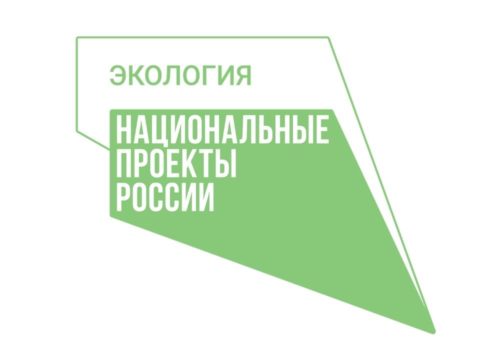 ЭКОЛОГИЯ

НАЦИОНАЛЬНЫЕ
ПРОЕКТЫ
РОССИИ